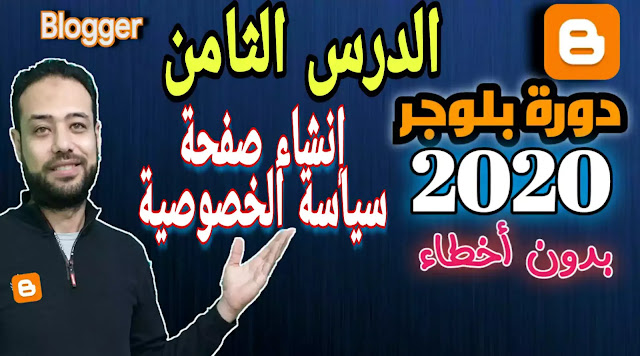 Blogger

الدرس الثامن

انشاء صفحة
سياسة الخصوصية

دورة بلوجر
2020
بدون أخطاء